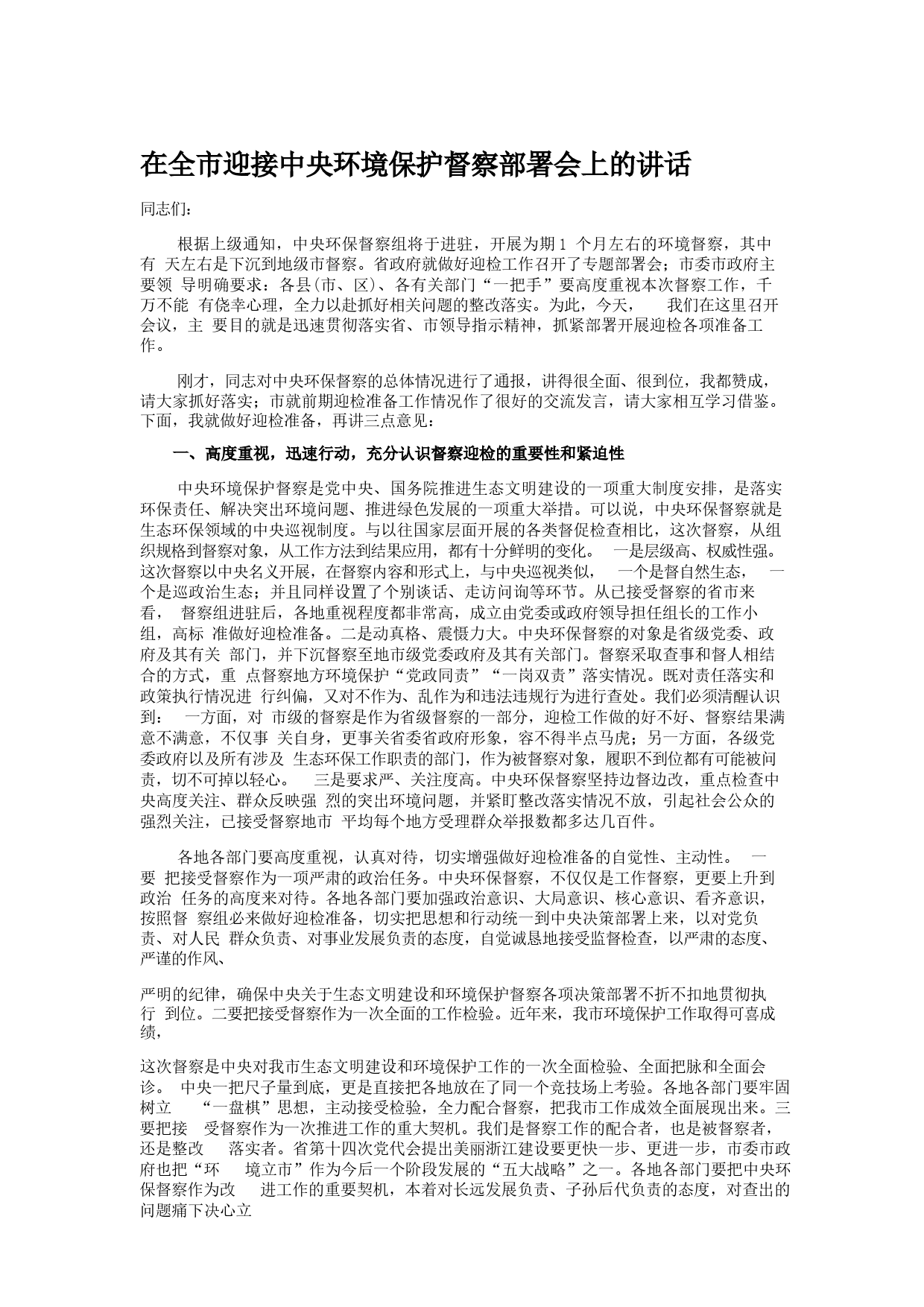 在全市迎接中央环境保护督察部署会上的讲话

同志们：

根据上级通知，中央环保督察组将于进驻，开展为期 1 个月左右的环境督察，其中有 天左右是下沉到地级市督察。省政府就做好迎检工作召开了专题部署会；市委市政府主要领 导明确要求：各县(市、区)、各有关部门“一把手”要高度重视本次督察工作，千万不能 有侥幸心理，全力以赴抓好相关问题的整改落实。为此，今天， 我们在这里召开会议，主 要目的就是迅速贯彻落实省、市领导指示精神，抓紧部署开展迎检各项准备工作。

刚才，同志对中央环保督察的总体情况进行了通报，讲得很全面、很到位，我都赞成，请大家抓好落实；市就前期迎检准备工作情况作了很好的交流发言，请大家相互学习借鉴。下面，我就做好迎检准备，再讲三点意见：

一、高度重视，迅速行动，充分认识督察迎检的重要性和紧迫性

中央环境保护督察是党中央、国务院推进生态文明建设的一项重大制度安排，是落实环保责任、解决突出环境问题、推进绿色发展的一项重大举措。可以说，中央环保督察就是生态环保领域的中央巡视制度。与以往国家层面开展的各类督促检查相比，这次督察，从组织规格到督察对象，从工作方法到结果应用，都有十分鲜明的变化。 一是层级高、权威性强。这次督察以中央名义开展，在督察内容和形式上，与中央巡视类似， 一个是督自然生态， 一个是巡政治生态；并且同样设置了个别谈话、走访问询等环节。从已接受督察的省市来看， 督察组进驻后，各地重视程度都非常高，成立由党委或政府领导担任组长的工作小组，高标 准做好迎检准备。二是动真格、震慑力大。中央环保督察的对象是省级党委、政府及其有关 部门，并下沉督察至地市级党委政府及其有关部门。督察采取查事和督人相结合的方式，重 点督察地方环境保护“党政同责”“一岗双责”落实情况。既对责任落实和政策执行情况进 行纠偏，又对不作为、乱作为和违法违规行为进行查处。我们必须清醒认识到： 一方面，对 市级的督察是作为省级督察的一部分，迎检工作做的好不好、督察结果满意不满意，不仅事 关自身，更事关省委省政府形象，容不得半点马虎；另一方面，各级党委政府以及所有涉及 生态环保工作职责的部门，作为被督察对象，履职不到位都有可能被问责，切不可掉以轻心。 三是要求严、关注度高。中央环保督察坚持边督边改，重点检查中央高度关注、群众反映强 烈的突出环境问题，并紧盯整改落实情况不放，引起社会公众的强烈关注，已接受督察地市 平均每个地方受理群众举报数都多达几百件。

各地各部门要高度重视，认真对待，切实增强做好迎检准备的自觉性、主动性。 一要 把接受督察作为一项严肃的政治任务。中央环保督察，不仅仅是工作督察，更要上升到政治 任务的高度来对待。各地各部门要加强政治意识、大局意识、核心意识、看齐意识，按照督 察组必来做好迎检准备，切实把思想和行动统一到中央决策部署上来，以对党负责、对人民 群众负责、对事业发展负责的态度，自觉诚恳地接受监督检查，以严肃的态度、严谨的作风、

严明的纪律，确保中央关于生态文明建设和环境保护督察各项决策部署不折不扣地贯彻执行 到位。二要把接受督察作为一次全面的工作检验。近年来，我市环境保护工作取得可喜成绩，

这次督察是中央对我市生态文明建设和环境保护工作的一次全面检验、全面把脉和全面会诊。 中央一把尺子量到底，更是直接把各地放在了同一个竞技场上考验。各地各部门要牢固树立 “一盘棋”思想，主动接受检验，全力配合督察，把我市工作成效全面展现出来。三要把接 受督察作为一次推进工作的重大契机。我们是督察工作的配合者，也是被督察者，还是整改 落实者。省第十四次党代会提出美丽浙江建设要更快一步、更进一步，市委市政府也把“环 境立市”作为今后一个阶段发展的“五大战略”之一。各地各部门要把中央环保督察作为改 进工作的重要契机，本着对长远发展负责、子孙后代负责的态度，对查出的问题痛下决心立